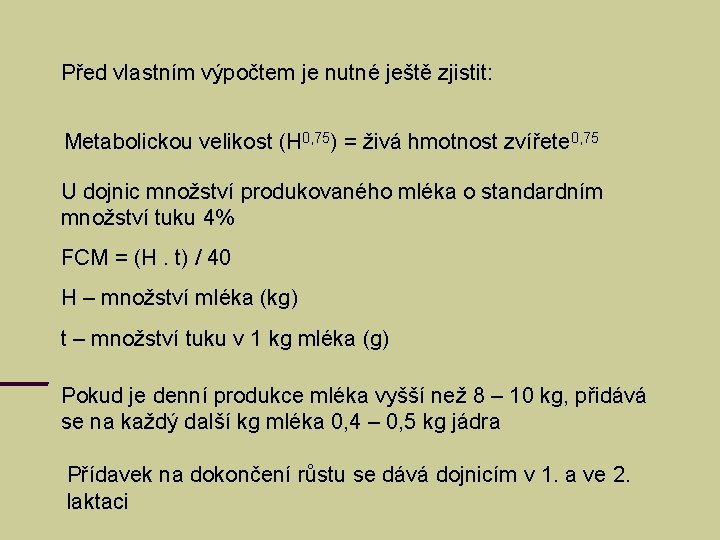 Před vlastním výpočtem je nutné ještě zjistit:

Metabolickou velikost ($H^{0,75}$) = živá hmotnost zvířete$^{0,75}$

U dojnic množství produkovaného mléka o standardním množství tuku 4%

FCM = (H . t) / 40

H – množství mléka (kg)

t – množství tuku v 1 kg mléka (g)

Pokud je denní produkce mléka vyšší než 8 – 10 kg, přidává se na každý další kg mléka 0,4 – 0,5 kg jádra

Přídavek na dokončení růstu se dává dojnicím v 1. a ve 2. laktaci